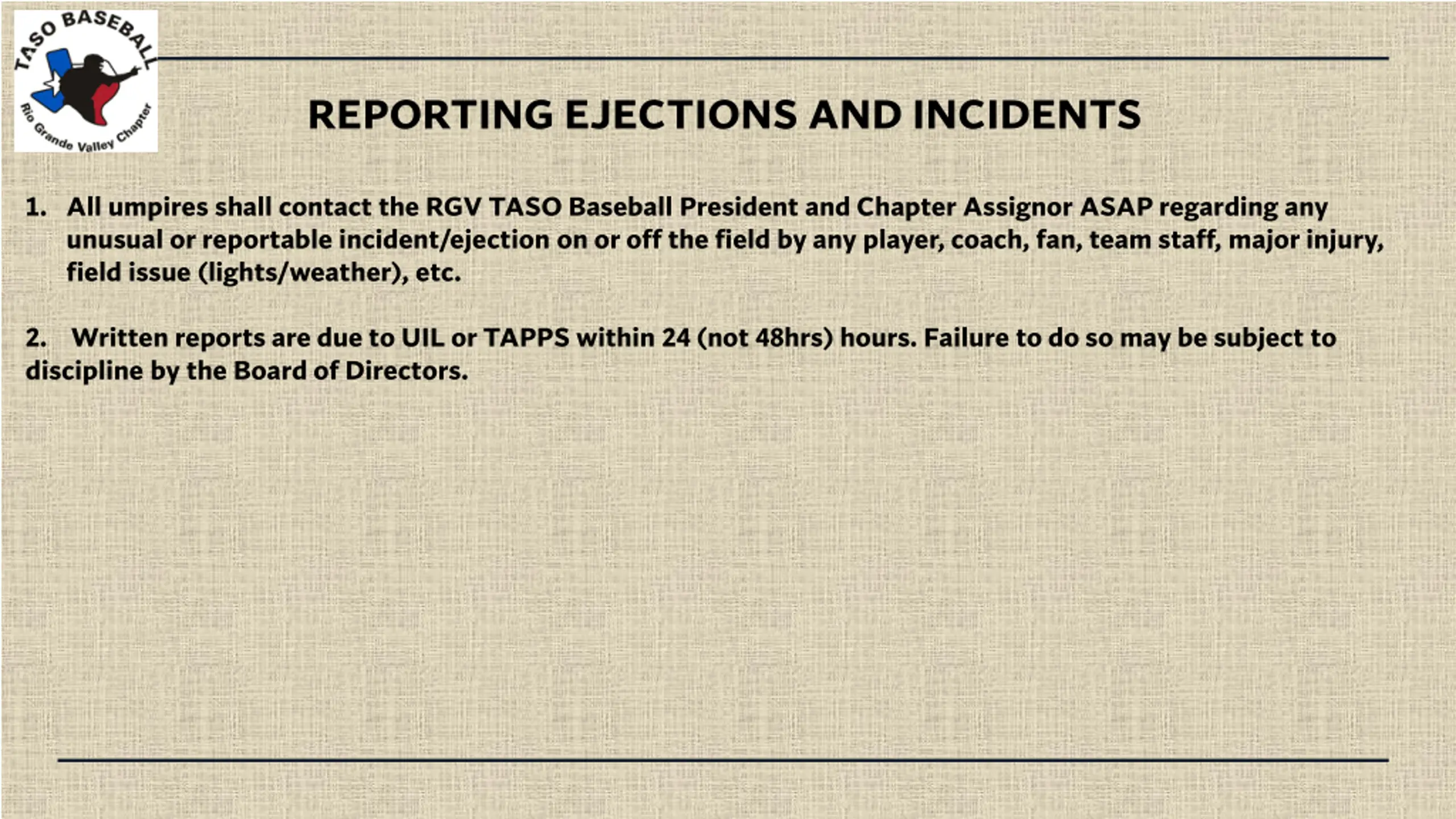 TASO BASEBALL
Rio Grande Valley Chapter

REPORTING EJECTIONS AND INCIDENTS

1. All umpires shall contact the RGV TASO Baseball President and Chapter Assignor ASAP regarding any unusual or reportable incident/ejection on or off the field by any player, coach, fan, team staff, major injury, field issue (lights/weather), etc.

2. Written reports are due to UIL or TAPPS within 24 (not 48hrs) hours. Failure to do so may be subject to discipline by the Board of Directors.